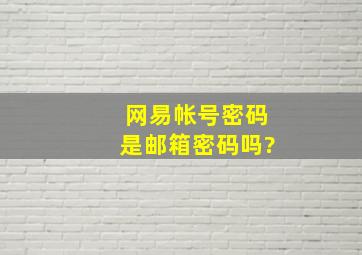 网易帐号密码
是邮箱密码吗?